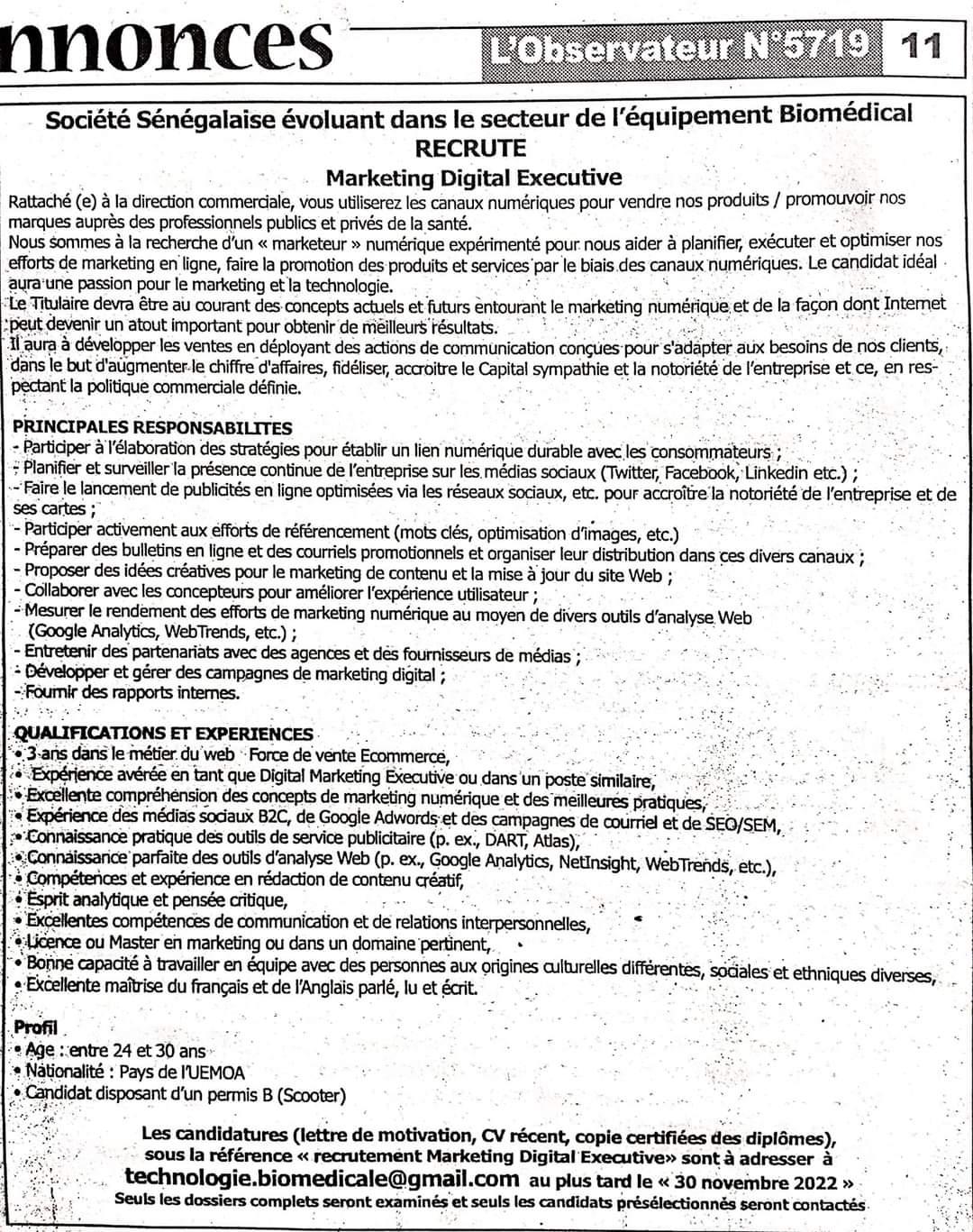 nnonces

L'Observateur N°5719 11

Société Sénégalaise évoluant dans le secteur de l'équipement Biomédical
RECRUTE
Marketing Digital Executive

Rattaché (e) à la direction commerciale, vous utiliserez les canaux numériques pour vendre nos produits / promouvoir nos marques auprès des professionnels publics et privés de la santé.
Nous sommes à la recherche d'un « marketeur » numérique expérimenté pour nous aider à planifier, exécuter et optimiser nos efforts de marketing en ligne, faire la promotion des produits et services par le biais des canaux numériques. Le candidat idéal aura une passion pour le marketing et la technologie.
Le Titulaire devra être au courant des concepts actuels et futurs entourant le marketing numérique et de la façon dont Internet peut devenir un atout important pour obtenir de meilleurs résultats.
Il aura à développer les ventes en déployant des actions de communication conçues pour s'adapter aux besoins de nos clients, dans le but d'augmenter le chiffre d'affaires, fidéliser, accroitre le Capital sympathie et la notoriété de l'entreprise et ce, en respectant la politique commerciale définie.

PRINCIPALES RESPONSABILITES
- Participer à l'élaboration des stratégies pour établir un lien numérique durable avec les consommateurs ;
- Planifier et surveiller la présence continue de l'entreprise sur les médias sociaux (Twitter, Facebook, Linkedin etc.) ;
- Faire le lancement de publicités en ligne optimisées via les réseaux sociaux, etc. pour accroître la notoriété de l'entreprise et de ses cartes ;
- Participer activement aux efforts de référencement (mots clés, optimisation d'images, etc.)
- Préparer des bulletins en ligne et des courriels promotionnels et organiser leur distribution dans ces divers canaux ;
- Proposer des idées créatives pour le marketing de contenu et la mise à jour du site Web ;
- Collaborer avec les concepteurs pour améliorer l'expérience utilisateur ;
- Mesurer le rendement des efforts de marketing numérique au moyen de divers outils d'analyse Web (Google Analytics, WebTrends, etc.) ;
- Entretenir des partenariats avec des agences et des fournisseurs de médias ;
- Développer et gérer des campagnes de marketing digital ;
- Fournir des rapports internes.

QUALIFICATIONS ET EXPERIENCES
• 3 ans dans le métier du web Force de vente Ecommerce,
• Expérience avérée en tant que Digital Marketing Executive ou dans un poste similaire,
• Excellente compréhension des concepts de marketing numérique et des meilleures pratiques,
• Expérience des médias sociaux B2C, de Google Adwords et des campagnes de courriel et de SEO/SEM,
• Connaissance pratique des outils de service publicitaire (p. ex., DART, Atlas),
• Connaissance parfaite des outils d'analyse Web (p. ex., Google Analytics, NetInsight, WebTrends, etc.),
• Compétences et expérience en rédaction de contenu créatif,
• Esprit analytique et pensée critique,
• Excellentes compétences de communication et de relations interpersonnelles,
• Licence ou Master en marketing ou dans un domaine pertinent,
• Bonne capacité à travailler en équipe avec des personnes aux origines culturelles différentes, sociales et ethniques diverses,
• Excellente maîtrise du français et de l'Anglais parlé, lu et écrit.

Profil
• Age : entre 24 et 30 ans
• Nationalité : Pays de l'UEMOA
• Candidat disposant d'un permis B (Scooter)

Les candidatures (lettre de motivation, CV récent, copie certifiées des diplômes), sous la référence « recrutement Marketing Digital Executive» sont à adresser à technologie.biomedicale@gmail.com au plus tard le « 30 novembre 2022 »
Seuls les dossiers complets seront examinés et seuls les candidats présélectionnés seront contactés